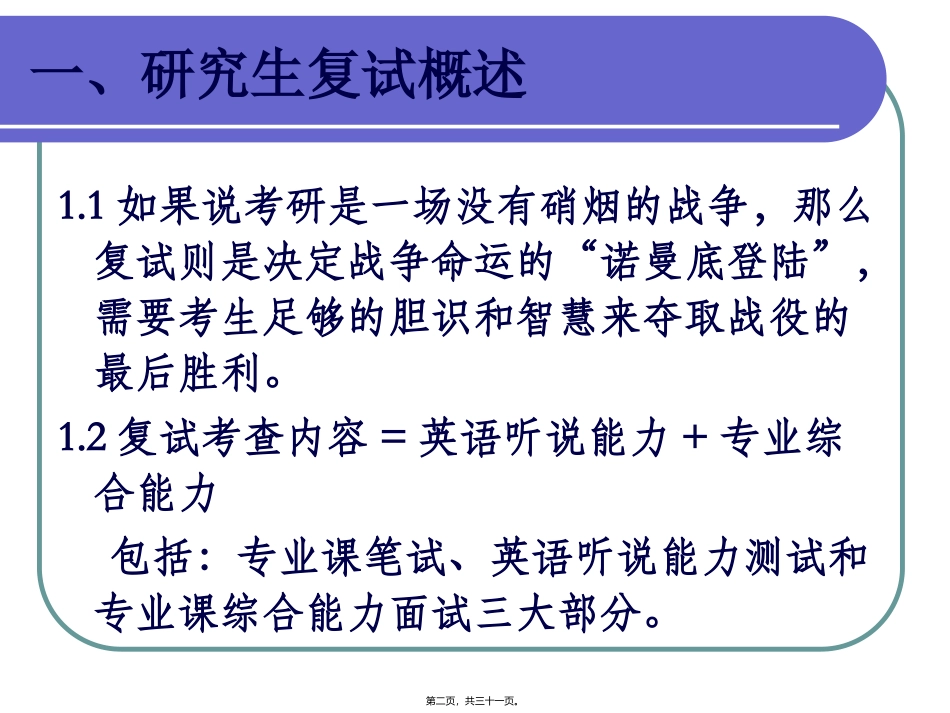 一、研究生复试概述

1.1 如果说考研是一场没有硝烟的战争，那么复试则是决定战争命运的“诺曼底登陆”，需要考生足够的胆识和智慧来夺取战役的最后胜利。

1.2 复试考查内容 = 英语听说能力 + 专业综合能力

包括：专业课笔试、英语听说能力测试和专业课综合能力面试三大部分。

第二页，共三十一页。